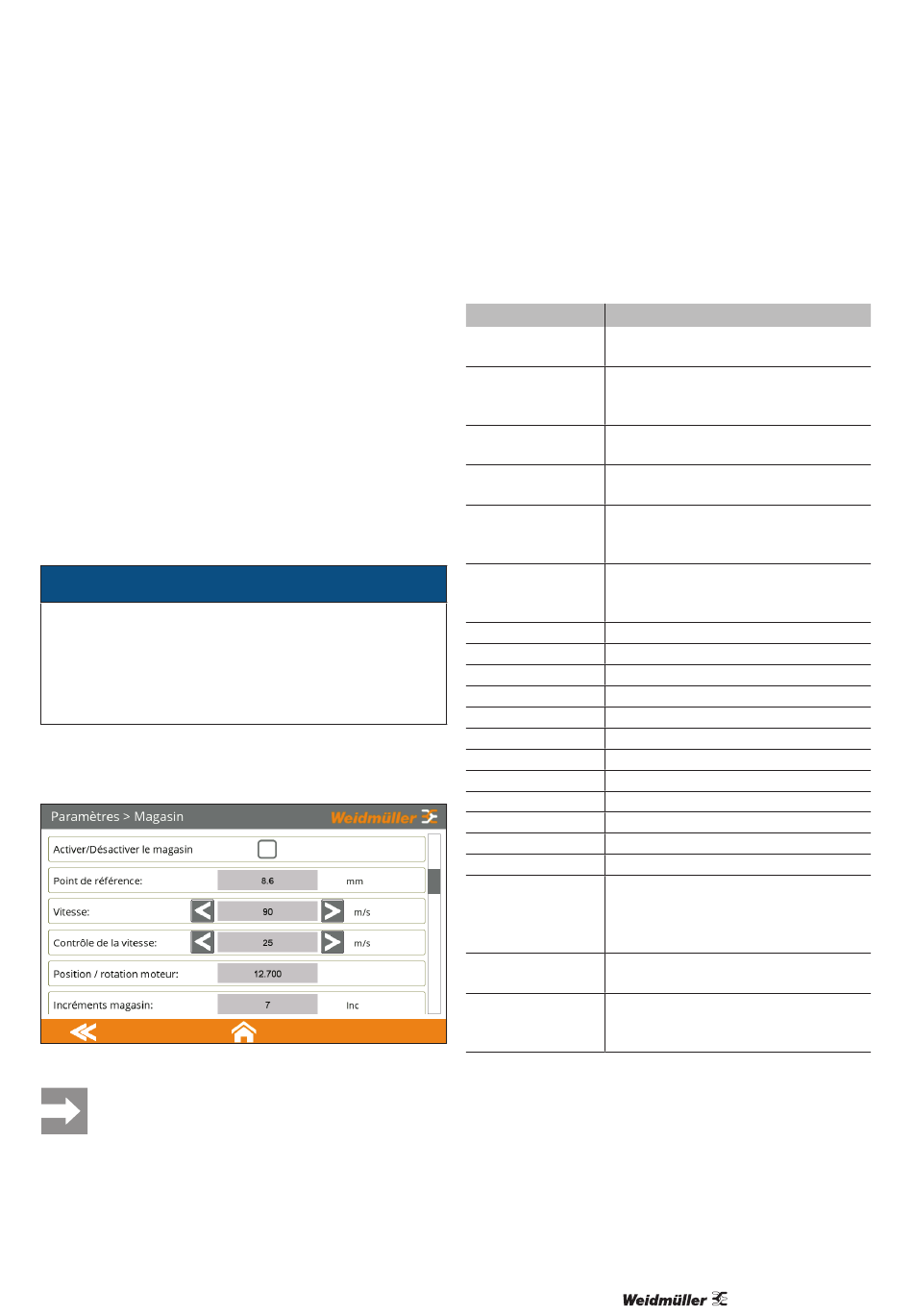 Paramètres > Magasin

Weidmüller

Activer/Désactiver le magasin

Point de référence: 8.6 mm

Vitesse: 90 m/s

Contrôle de la vitesse: 25 m/s

Position / rotation moteur: 12.700

Incréments magasin: 7 Inc

Weidmüller